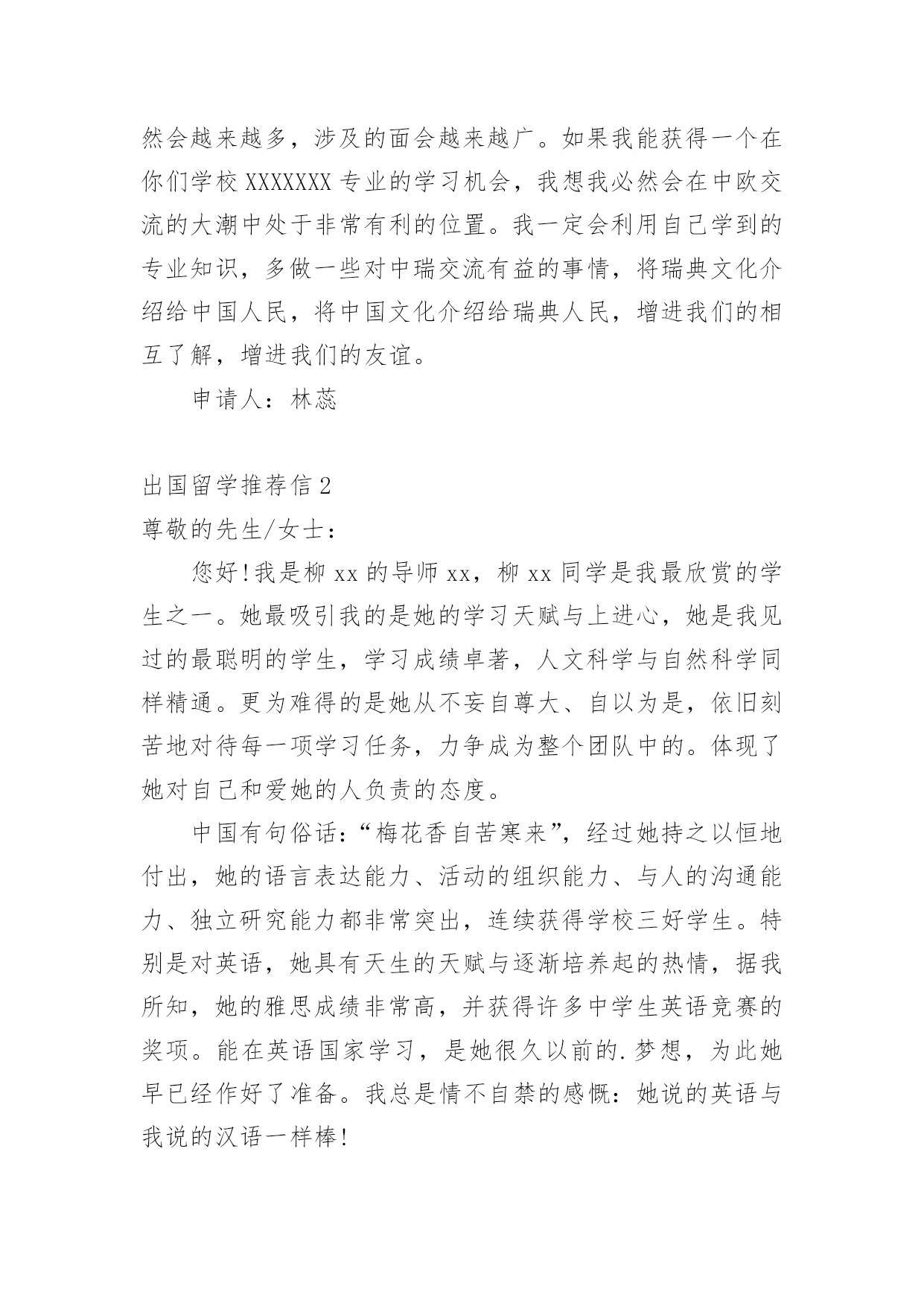 然会越来越多，涉及的面会越来越广。如果我能获得一个在你们学校 XXXXXXX 专业的学习机会，我想我必然会在中欧交流的大潮中处于非常有利的位置。我一定会利用自己学到的专业知识，多做一些对中瑞交流有益的事情，将瑞典文化介绍给中国人民，将中国文化介绍给瑞典人民，增进我们的相互了解，增进我们的友谊。

申请人：林蕊

出国留学推荐信 2

尊敬的先生/女士：

您好！我是柳 xx 的导师 xx，柳 xx 同学是我最欣赏的学生之一。她最吸引我的是她的学习天赋与上进心，她是我见过的最聪明的学生，学习成绩卓著，人文科学与自然科学同样精通。更为难得的是她从不妄自尊大、自以为是，依旧刻苦地对待每一项学习任务，力争成为整个团队中的。体现了她对自己和爱她的人负责的态度。

中国有句俗话：“梅花香自苦寒来”，经过她持之以恒地付出，她的语言表达能力、活动的组织能力、与人的沟通能力、独立研究能力都非常突出，连续获得学校三好学生。特别是对英语，她具有天生的天赋与逐渐培养起的热情，据我所知，她的雅思成绩非常高，并获得许多中学生英语竞赛的奖项。能在英语国家学习，是她很久以前的.梦想，为此她早已经作好了准备。我总是情不自禁的感慨：她说的英语与我说的汉语一样棒！